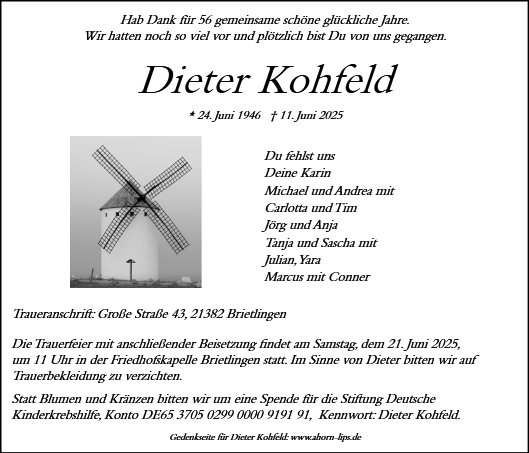 Hab Dank für 56 gemeinsame schöne glückliche Jahre.
Wir hatten noch so viel vor und plötzlich bist Du von uns gegangen.

Dieter Kohfeld

* 24. Juni 1946 † 11. Juni 2025

Du fehlst uns
Deine Karin
Michael und Andrea mit
Carlotta und Tim
Jörg und Anja
Tanja und Sascha mit
Julian, Yara
Marcus mit Conner

Traueranschrift: Große Straße 43, 21382 Brietlingen

Die Trauerfeier mit anschließender Beisetzung findet am Samstag, dem 21. Juni 2025, um 11 Uhr in der Friedhofskapelle Brietlingen statt. Im Sinne von Dieter bitten wir auf Trauerbekleidung zu verzichten.

Statt Blumen und Kränzen bitten wir um eine Spende für die Stiftung Deutsche Kinderkrebshilfe, Konto DE65 3705 0299 0000 9191 91, Kennwort: Dieter Kohfeld.

Gedenkseite für Dieter Kohfeld: www.ahorn-lips.de